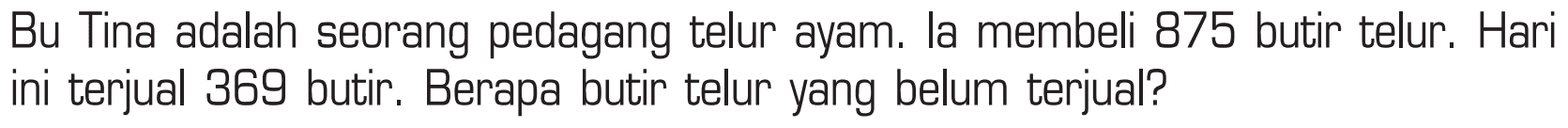 Bu Tina adalah seorang pedagang telur ayam. Ia membeli 875 butir telur. Hari ini terjual 369 butir. Berapa butir telur yang belum terjual?